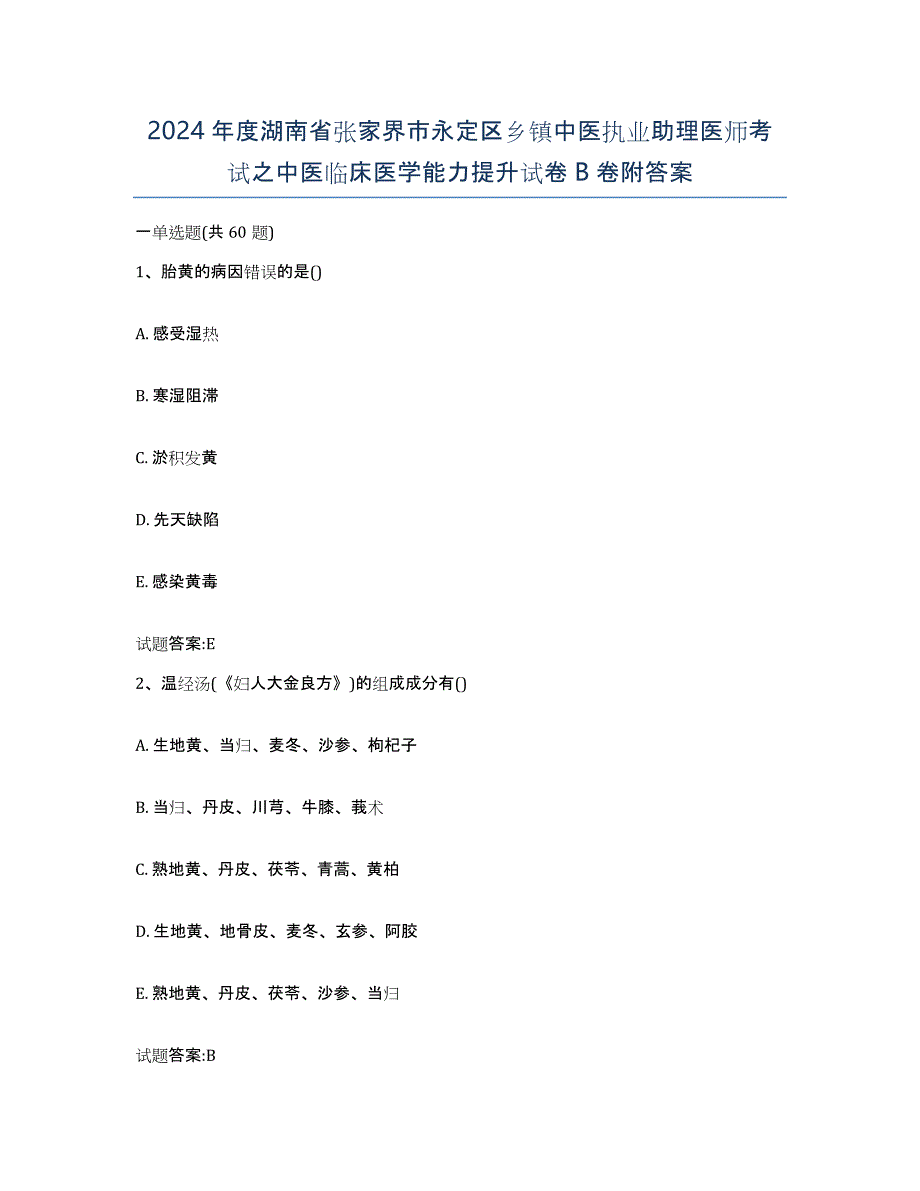 2024年度湖南省张家界市永定区乡镇中医执业助理医师考试之中医临床医学能力提升试卷B卷附答案

一单选题(共60题)

1、胎黄的病因错误的是()

A. 感受湿热

B. 寒湿阻滞

C. 淤积发黄

D. 先天缺陷

E. 感染黄毒

试题答案:E

2、温经汤(《妇人大金良方》)的组成成分有()

A. 生地黄、当归、麦冬、沙参、枸杞子

B. 当归、丹皮、川芎、牛膝、莪术

C. 熟地黄、丹皮、茯苓、青蒿、黄柏

D. 生地黄、地骨皮、麦冬、玄参、阿胶

E. 熟地黄、丹皮、茯苓、沙参、当归

试题答案:B